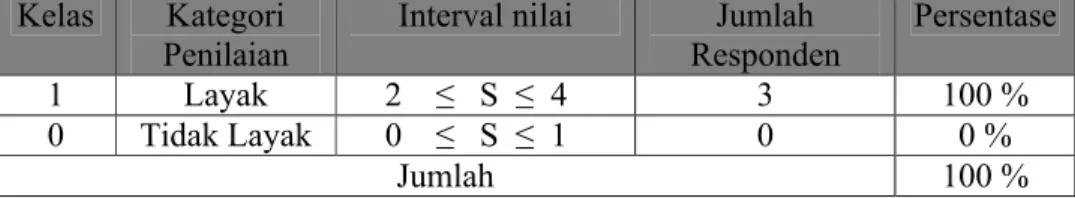 | Kelas | Kategori Penilaian | Interval nilai | Jumlah Responden | Persentase |
|---|---|---|---|---|
| 1 | Layak | $2 \leq S \leq 4$ | 3 | 100 % |
| 0 | Tidak Layak | $0 \leq S \leq 1$ | 0 | 0 % |
| Jumlah | | | | 100 % |